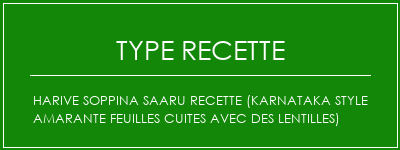 TYPE RECETTE

HARIVE SOPPINA SAARU RECETTE (KARNATAKA STYLE AMARANTE FEUILLES CUITES AVEC DES LENTILLES)